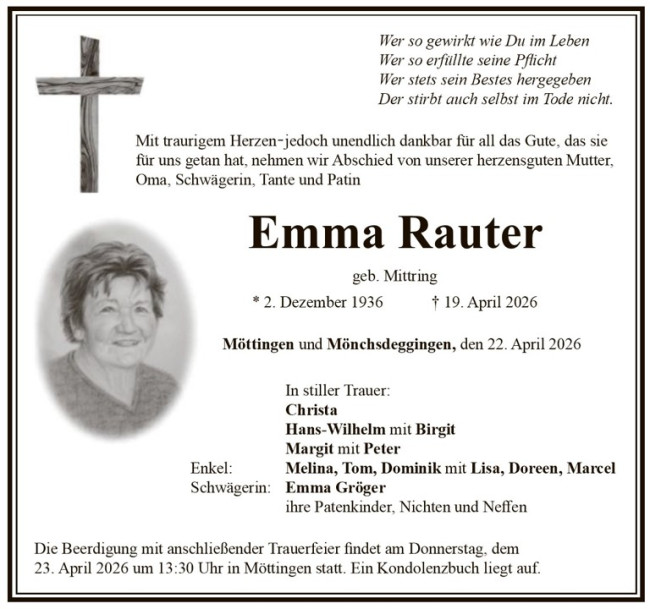 Wer so gewirkt wie Du im Leben
Wer so erfüllte seine Pflicht
Wer stets sein Bestes hergegeben
Der stirbt auch selbst im Tode nicht.

Mit traurigem Herzen-jedoch unendlich dankbar für all das Gute, das sie für uns getan hat, nehmen wir Abschied von unserer herzensguten Mutter, Oma, Schwägerin, Tante und Patin

Emma Rauter

geb. Mittring

* 2. Dezember 1936 † 19. April 2026

Möttingen und Mönchsdeggingen, den 22. April 2026

In stiller Trauer:
Christa
Hans-Wilhelm mit Birgit
Margit mit Peter
Enkel: Melina, Tom, Dominik mit Lisa, Doreen, Marcel
Schwägerin: Emma Gröger
ihre Patenkinder, Nichten und Neffen

Die Beerdigung mit anschließender Trauerfeier findet am Donnerstag, dem 23. April 2026 um 13:30 Uhr in Möttingen statt. Ein Kondolenzbuch liegt auf.